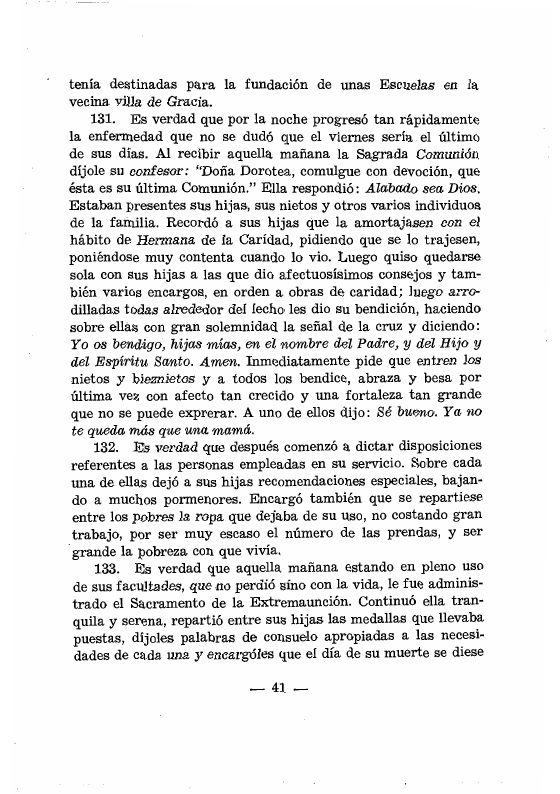 tenía destinadas para la fundación de unas Escuelas en la vecina villa de Gracia.

131. Es verdad que por la noche progresó tan rápidamente la enfermedad que no se dudó que el viernes sería el último de sus días. Al recibir aquella mañana la Sagrada Comunión díjole su confesor: "Doña Dorotea, comulgue con devoción, que ésta es su última Comunión." Ella respondió: Alabado sea Dios. Estaban presentes sus hijas, sus nietos y otros varios individuos de la familia. Recordó a sus hijas que la amortajasen con el hábito de Hermana de la Caridad, pidiendo que se lo trajesen, poniéndose muy contenta cuando lo vio. Luego quiso quedarse sola con sus hijas a las que dio afectuosísimos consejos y también varios encargos, en orden a obras de caridad; luego arrodilladas todas alrededor del lecho les dio su bendición, haciendo sobre ellas con gran solemnidad la señal de la cruz y diciendo: Yo os bendigo, hijas mías, en el nombre del Padre, y del Hijo y del Espíritu Santo. Amen. Inmediatamente pide que entren los nietos y bieznietos y a todos los bendice, abraza y besa por última vez con afecto tan crecido y una fortaleza tan grande que no se puede exprerar. A uno de ellos dijo: Sé bueno. Ya no te queda más que una mamá.

132. Es verdad que después comenzó a dictar disposiciones referentes a las personas empleadas en su servicio. Sobre cada una de ellas dejó a sus hijas recomendaciones especiales, bajando a muchos pormenores. Encargó también que se repartiese entre los pobres la ropa que dejaba de su uso, no costando gran trabajo, por ser muy escaso el número de las prendas, y ser grande la pobreza con que vivía.

133. Es verdad que aquella mañana estando en pleno uso de sus facultades, que no perdió sino con la vida, le fue administrado el Sacramento de la Extremaunción. Continuó ella tranquila y serena, repartió entre sus hijas las medallas que llevaba puestas, díjoles palabras de consuelo apropiadas a las necesidades de cada una y encargóles que el día de su muerte se diese

— 41 —